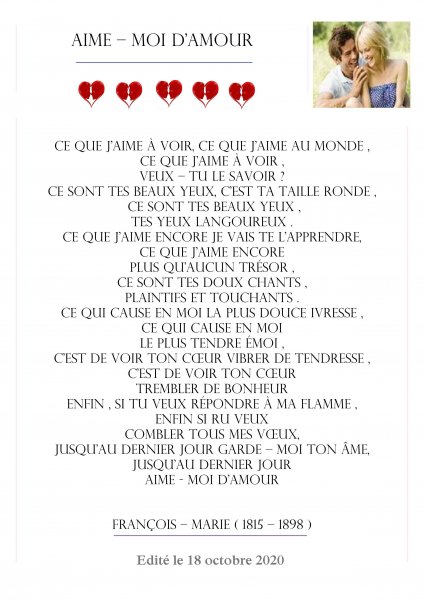 AIME – MOI D'AMOUR

CE QUE J'AIME À VOIR, CE QUE J'AIME AU MONDE ,
CE QUE J'AIME À VOIR ,
VEUX – TU LE SAVOIR ?
CE SONT TES BEAUX YEUX, C'EST TA TAILLE RONDE ,
CE SONT TES BEAUX YEUX ,
TES YEUX LANGOUREUX .
CE QUE J'AIME ENCORE JE VAIS TE L'APPRENDRE,
CE QUE J'AIME ENCORE
PLUS QU'AUCUN TRÉSOR ,
CE SONT TES DOUX CHANTS ,
PLAINTIFS ET TOUCHANTS .
CE QUI CAUSE EN MOI LA PLUS DOUCE IVRESSE ,
CE QUI CAUSE EN MOI
LE PLUS TENDRE ÉMOI ,
C'EST DE VOIR TON CŒUR VIBRER DE TENDRESSE ,
C'EST DE VOIR TON CŒUR
TREMBLER DE BONHEUR
ENFIN , SI TU VEUX RÉPONDRE À MA FLAMME ,
ENFIN SI RU VEUX
COMBLER TOUS MES VŒUX,
JUSQU'AU DERNIER JOUR GARDE – MOI TON ÂME,
JUSQU'AU DERNIER JOUR
AIME - MOI D'AMOUR

FRANÇOIS – MARIE ( 1815 – 1898 )

Edité le 18 octobre 2020